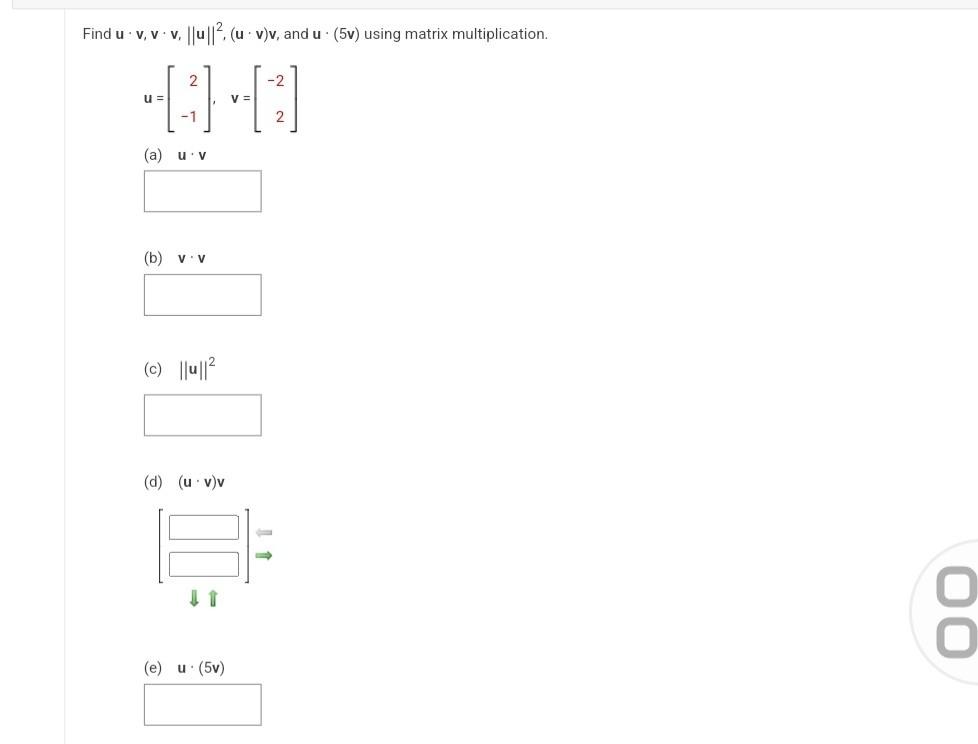 Find $\mathbf{u} \cdot \mathbf{v}$, $\mathbf{v} \cdot \mathbf{v}$, $||\mathbf{u}||^2$, $(\mathbf{u} \cdot \mathbf{v})\mathbf{v}$, and $\mathbf{u} \cdot (5\mathbf{v})$ using matrix multiplication.

$\mathbf{u} = \begin{bmatrix} 2 \\ -1 \end{bmatrix}$, $\mathbf{v} = \begin{bmatrix} -2 \\ 2 \end{bmatrix}$

(a) $\mathbf{u} \cdot \mathbf{v}$

(b) $\mathbf{v} \cdot \mathbf{v}$

(c) $||\mathbf{u}||^2$

(d) $(\mathbf{u} \cdot \mathbf{v})\mathbf{v}$

(e) $\mathbf{u} \cdot (5\mathbf{v})$